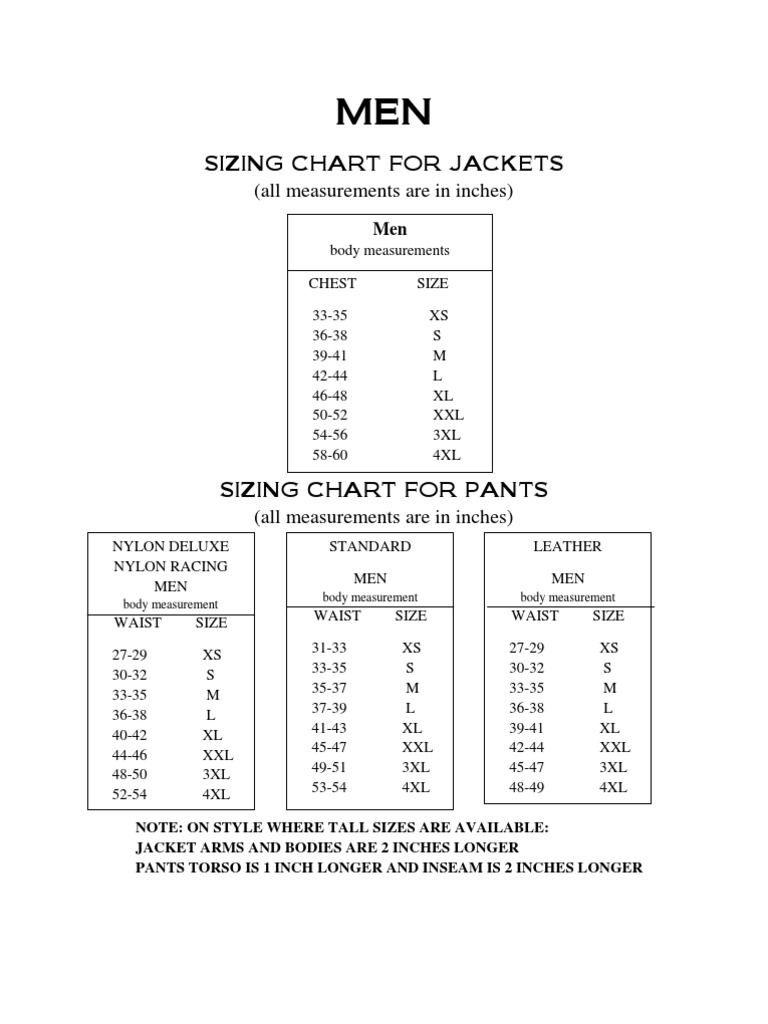 MEN

SIZING CHART FOR JACKETS
(all measurements are in inches)

Men
body measurements

| CHEST | SIZE |
|---|---|
| 33-35 | XS |
| 36-38 | S |
| 39-41 | M |
| 42-44 | L |
| 46-48 | XL |
| 50-52 | XXL |
| 54-56 | 3XL |
| 58-60 | 4XL |

SIZING CHART FOR PANTS
(all measurements are in inches)

NYLON DELUXE
NYLON RACING
MEN
body measurement

| WAIST | SIZE |
|---|---|
| 27-29 | XS |
| 30-32 | S |
| 33-35 | M |
| 36-38 | L |
| 40-42 | XL |
| 44-46 | XXL |
| 48-50 | 3XL |
| 52-54 | 4XL |

STANDARD
MEN
body measurement

| WAIST | SIZE |
|---|---|
| 31-33 | XS |
| 33-35 | S |
| 35-37 | M |
| 37-39 | L |
| 41-43 | XL |
| 45-47 | XXL |
| 49-51 | 3XL |
| 53-54 | 4XL |

LEATHER
MEN
body measurement

| WAIST | SIZE |
|---|---|
| 27-29 | XS |
| 30-32 | S |
| 33-35 | M |
| 36-38 | L |
| 39-41 | XL |
| 42-44 | XXL |
| 45-47 | 3XL |
| 48-49 | 4XL |

NOTE: ON STYLE WHERE TALL SIZES ARE AVAILABLE:
JACKET ARMS AND BODIES ARE 2 INCHES LONGER
PANTS TORSO IS 1 INCH LONGER AND INSEAM IS 2 INCHES LONGER